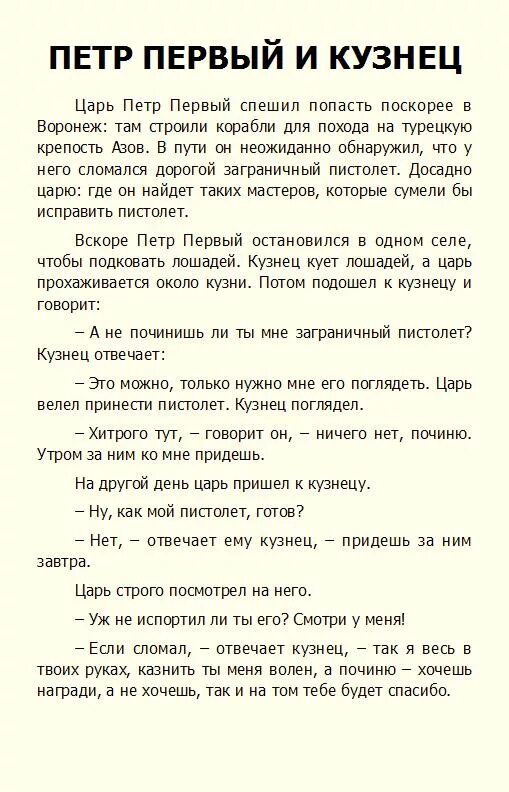 ПЕТР ПЕРВЫЙ И КУЗНЕЦ

Царь Петр Первый спешил попасть поскорее в Воронеж: там строили корабли для похода на турецкую крепость Азов. В пути он неожиданно обнаружил, что у него сломался дорогой заграничный пистолет. Досадно царю: где он найдет таких мастеров, которые сумели бы исправить пистолет.

Вскоре Петр Первый остановился в одном селе, чтобы подковать лошадей. Кузнец кует лошадей, а царь прохаживается около кузни. Потом подошел к кузнецу и говорит:

– А не починишь ли ты мне заграничный пистолет? Кузнец отвечает:

– Это можно, только нужно мне его поглядеть. Царь велел принести пистолет. Кузнец поглядел.

– Хитрого тут, – говорит он, – ничего нет, починю. Утром за ним ко мне придешь.

На другой день царь пришел к кузнецу.

– Ну, как мой пистолет, готов?

– Нет, – отвечает ему кузнец, – придешь за ним завтра.

Царь строго посмотрел на него.

– Уж не испортил ли ты его? Смотри у меня!

– Если сломал, – отвечает кузнец, – так я весь в твоих руках, казнить ты меня волен, а починю – хочешь награди, а не хочешь, так и на том тебе будет спасибо.